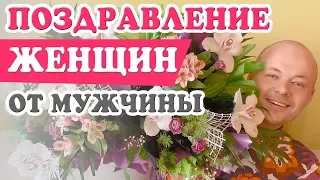 ПОЗДРАВЛЕНИЕ
ЖЕНЩИН
ОТ МУЖЧИНЫ